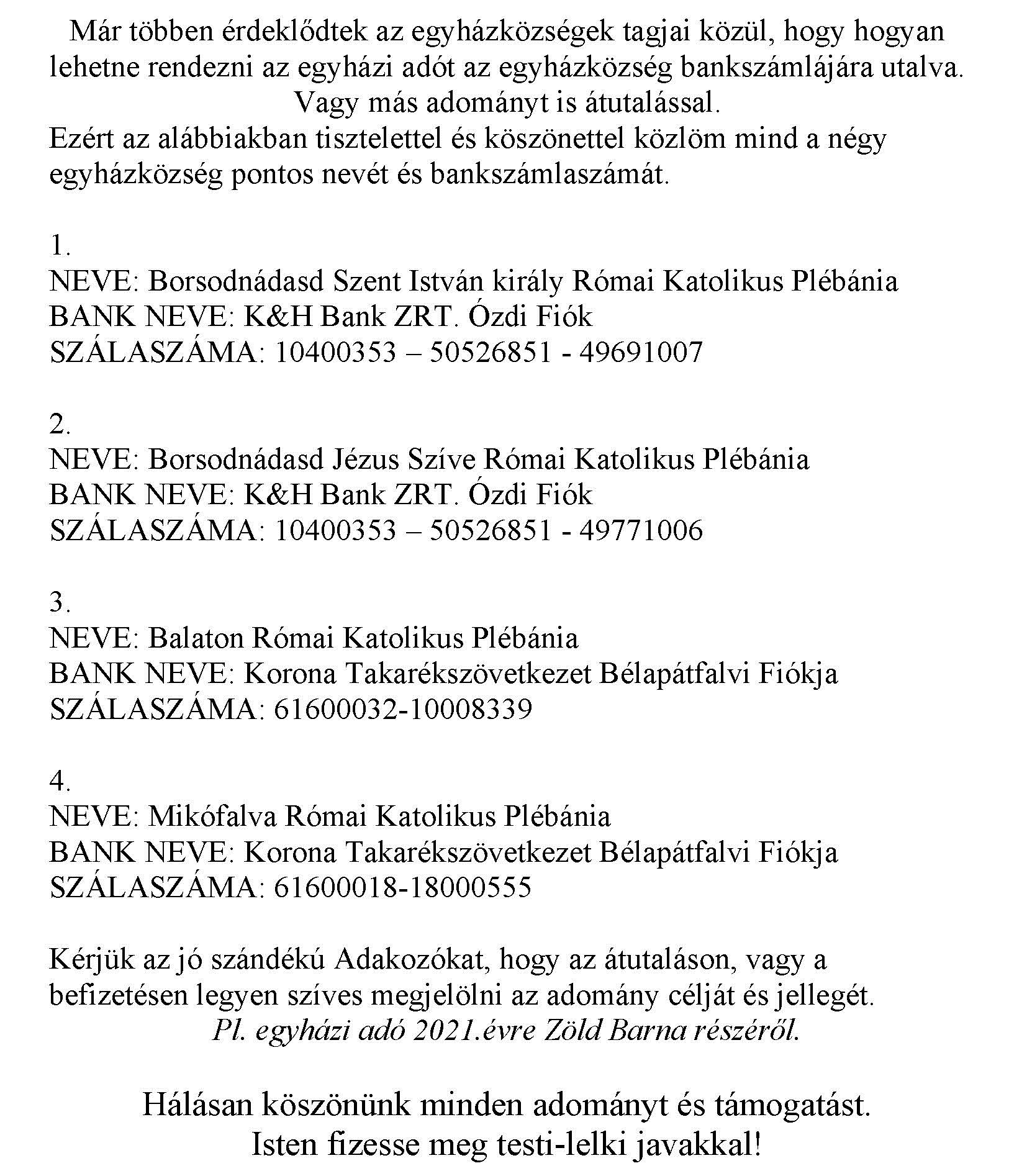 Már többen érdeklődtek az egyházközségek tagjai közül, hogy hogyan lehetne rendezni az egyházi adót az egyházközség bankszámlájára utalva. Vagy más adományt is átutalással.
Ezért az alábbiakban tisztelettel és köszönettel közlöm mind a négy egyházközség pontos nevét és bankszámlaszámát.

1.
NEVE: Borsodnádasd Szent István király Római Katolikus Plébánia
BANK NEVE: K&H Bank ZRT. Ózdi Fiók
SZÁLASZÁMA: 10400353 – 50526851 - 49691007

2.
NEVE: Borsodnádasd Jézus Szíve Római Katolikus Plébánia
BANK NEVE: K&H Bank ZRT. Ózdi Fiók
SZÁLASZÁMA: 10400353 – 50526851 - 49771006

3.
NEVE: Balaton Római Katolikus Plébánia
BANK NEVE: Korona Takarékszövetkezet Bélapátfalvi Fiókja
SZÁLASZÁMA: 61600032-10008339

4.
NEVE: Mikófalva Római Katolikus Plébánia
BANK NEVE: Korona Takarékszövetkezet Bélapátfalvi Fiókja
SZÁLASZÁMA: 61600018-18000555

Kérjük az jó szándékú Adakozókat, hogy az átutaláson, vagy a befizetésen legyen szíves megjelölni az adomány célját és jellegét.
Pl. egyházi adó 2021.évre Zöld Barna részéről.

Hálásan köszönünk minden adományt és támogatást.
Isten fizesse meg testi-lelki javakkal!